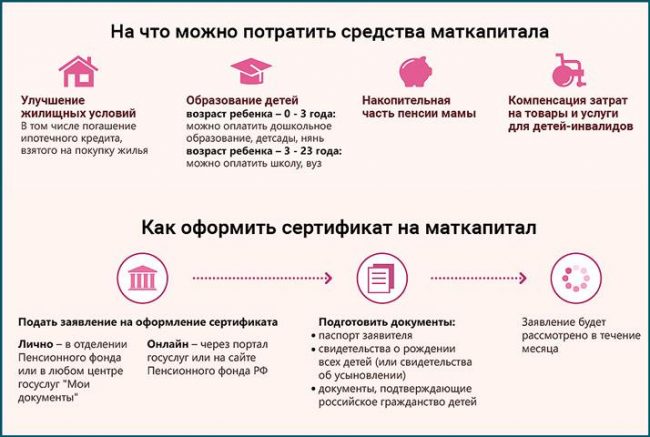 На что можно потратить средства маткапитала

Улучшение жилищных условий
В том числе погашение ипотечного кредита, взятого на покупку жилья

Образование детей
возраст ребенка – 0 - 3 года: можно оплатить дошкольное образование, детсады, нянь
возраст ребенка – 3 - 23 года: можно оплатить школу, вуз

Накопительная часть пенсии мамы

Компенсация затрат на товары и услуги для детей-инвалидов

Как оформить сертификат на маткапитал

Подать заявление на оформление сертификата

Лично – в отделении Пенсионного фонда или в любом центре госуслуг "Мои документы"

Онлайн – через портал госуслуг или на сайте Пенсионного фонда РФ

Подготовить документы:
• паспорт заявителя
• свидетельства о рождении всех детей (или свидетельства об усыновлении)
• документы, подтверждающие российское гражданство детей

Заявление будет рассмотрено в течение месяца